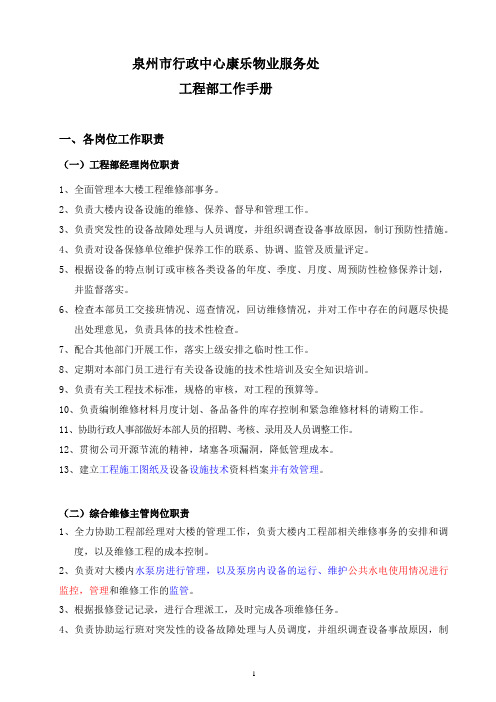 泉州市行政中心康乐物业服务处
工程部工作手册

一、各岗位工作职责

（一）工程部经理岗位职责

1、全面管理本大楼工程维修部事务。

2、负责大楼内设备设施的维修、保养、督导和管理工作。

3、负责突发性的设备故障处理与人员调度，并组织调查设备事故原因，制订预防性措施。

4、负责对设备保修单位维护保养工作的联系、协调、监管及质量评定。

5、根据设备的特点制订或审核各类设备的年度、季度、月度、周预防性检修保养计划，并监督落实。

6、检查本部员工交接班情况、巡查情况，回访维修情况，并对工作中存在的问题尽快提出处理意见，负责具体的技术性检查。

7、配合其他部门开展工作，落实上级安排之临时性工作。

8、定期对本部门员工进行有关设备设施的技术性培训及安全知识培训。

9、负责有关工程技术标准，规格的审核，对工程的预算等。

10、负责编制维修材料月度计划、备品备件的库存控制和紧急维修材料的请购工作。

11、协助行政人事部做好本部人员的招聘、考核、录用及人员调整工作。

12、贯彻公司开源节流的精神，堵塞各项漏洞，降低管理成本。

13、建立工程施工图纸及设备设施技术资料档案并有效管理。

（二）综合维修主管岗位职责

1、全力协助工程部经理对大楼的管理工作，负责大楼内工程部相关维修事务的安排和调度，以及维修工程的成本控制。

2、负责对大楼内水泵房进行管理，以及泵房内设备的运行、维护公共水电使用情况进行监控，管理和维修工作的监管。

3、根据报修登记记录，进行合理派工，及时完成各项维修任务。

4、负责协助运行班对突发性的设备故障处理与人员调度，并组织调查设备事故原因，制

1